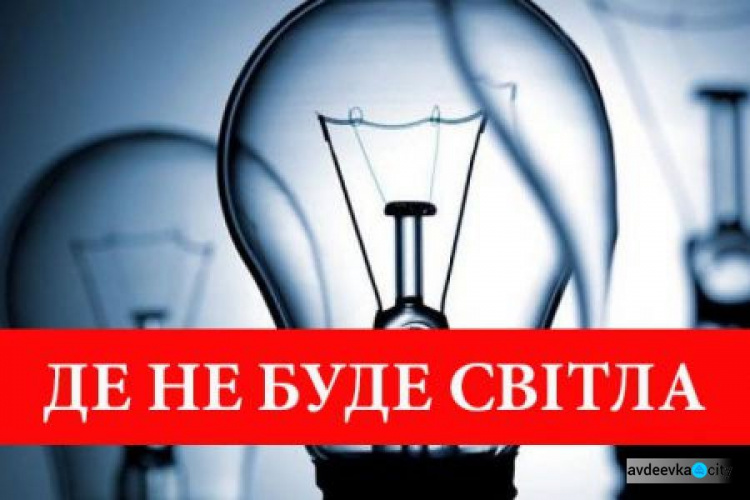 ДЕ НЕ БУДЕ СВІТЛА

avdeevka city